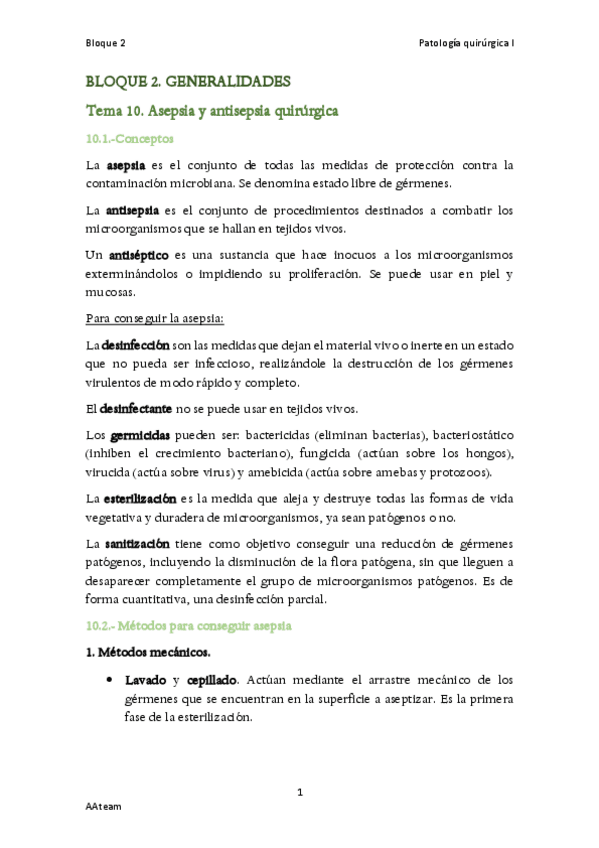 Bloque 2

Patología quirúrgica I

BLOQUE 2. GENERALIDADES

Tema 10. Asepsia y antisepsia quirúrgica

10.1.-Conceptos

La asepsia es el conjunto de todas las medidas de protección contra la contaminación microbiana. Se denomina estado libre de gérmenes.

La antisepsia es el conjunto de procedimientos destinados a combatir los microorganismos que se hallan en tejidos vivos.

Un antiséptico es una sustancia que hace inocuos a los microorganismos exterminándolos o impidiendo su proliferación. Se puede usar en piel y mucosas.

Para conseguir la asepsia:

La desinfección son las medidas que dejan el material vivo o inerte en un estado que no pueda ser infeccioso, realizándole la destrucción de los gérmenes virulentos de modo rápido y completo.

El desinfectante no se puede usar en tejidos vivos.

Los germicidas pueden ser: bactericidas (eliminan bacterias), bacteriostático (inhiben el crecimiento bacteriano), fungicida (actúan sobre los hongos), virucida (actúa sobre virus) y amebicida (actúa sobre amebas y protozoos).

La esterilización es la medida que aleja y destruye todas las formas de vida vegetativa y duradera de microorganismos, ya sean patógenos o no.

La sanitización tiene como objetivo conseguir una reducción de gérmenes patógenos, incluyendo la disminución de la flora patógena, sin que lleguen a desaparecer completamente el grupo de microorganismos patógenos. Es de forma cuantitativa, una desinfección parcial.

10.2.- Métodos para conseguir asepsia

1. Métodos mecánicos.

• Lavado y cepillado. Actúan mediante el arrastre mecánico de los gérmenes que se encuentran en la superficie a aseptizar. Es la primera fase de la esterilización.

1

AAteam